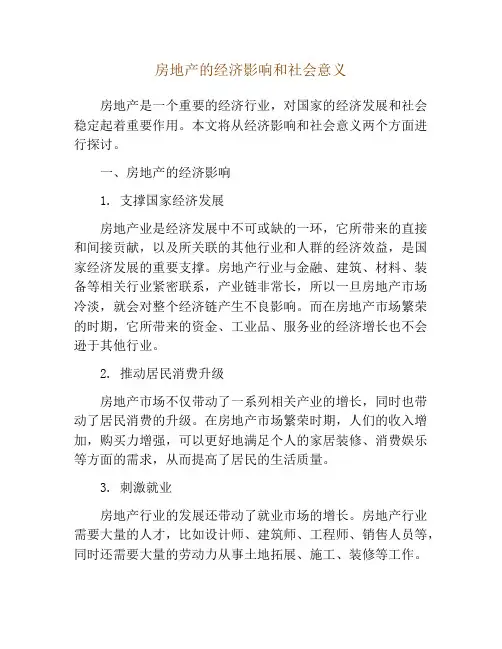 房地产的经济影响和社会意义

房地产是一个重要的经济行业，对国家的经济发展和社会稳定起着重要作用。本文将从经济影响和社会意义两个方面进行探讨。

一、房地产的经济影响

1. 支撑国家经济发展

房地产业是经济发展中不可或缺的一环，它所带来的直接和间接贡献，以及所关联的其他行业和人群的经济效益，是国家经济发展的重要支撑。房地产行业与金融、建筑、材料、装备等相关行业紧密联系，产业链非常长，所以一旦房地产市场冷淡，就会对整个经济链产生不良影响。而在房地产市场繁荣的时期，它所带来的资金、工业品、服务业的经济增长也不会逊于其他行业。

2. 推动居民消费升级

房地产市场不仅带动了一系列相关产业的增长，同时也带动了居民消费的升级。在房地产市场繁荣时期，人们的收入增加，购买力增强，可以更好地满足个人的家居装修、消费娱乐等方面的需求，从而提高了居民的生活质量。

3. 刺激就业

房地产行业的发展还带动了就业市场的增长。房地产行业需要大量的人才，比如设计师、建筑师、工程师、销售人员等，同时还需要大量的劳动力从事土地拓展、施工、装修等工作。